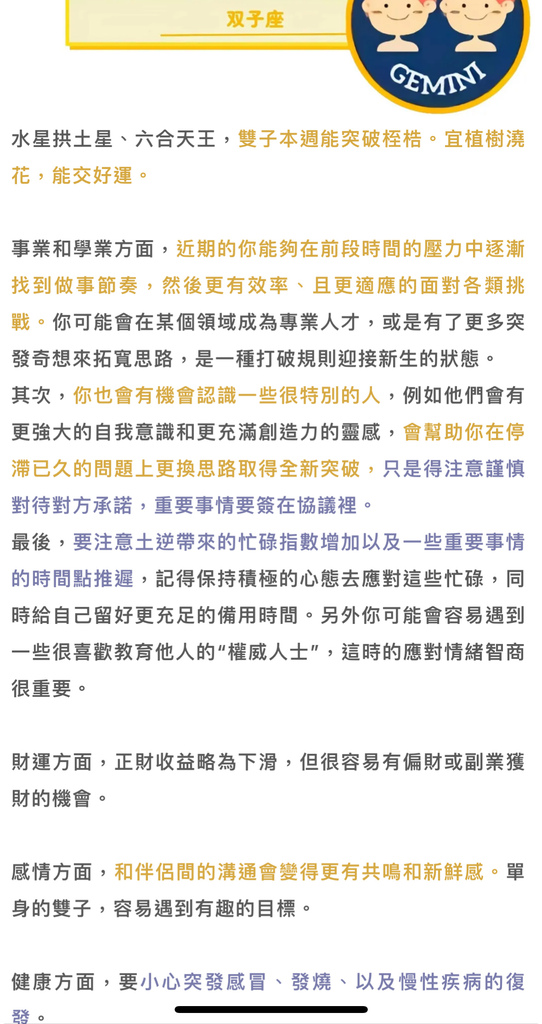 双子座

GEMINI

水星拱土星、六合天王，雙子本週能突破桎梏。宜植樹澆花，能交好運。

事業和學業方面，近期的你能夠在前段時間的壓力中逐漸找到做事節奏，然後更有效率、且更適應的面對各類挑戰。你可能會在某個領域成為專業人才，或是有了更多突發奇想來拓寬思路，是一種打破規則迎接新生的狀態。
其次，你也會有機會認識一些很特別的人，例如他們會有更強大的自我意識和更充滿創造力的靈感，會幫助你在停滯已久的問題上更換思路取得全新突破，只是得注意謹慎對待對方承諾，重要事情要簽在協議裡。
最後，要注意土逆帶來的忙碌指數增加以及一些重要事情的時間點推遲，記得保持積極的心態去應對這些忙碌，同時給自己留好更充足的備用時間。另外你可能會容易遇到一些很喜歡教育他人的“權威人士”，這時的應對情緒智商很重要。

財運方面，正財收益略為下滑，但很容易有偏財或副業獲財的機會。

感情方面，和伴侶間的溝通會變得更有共鳴和新鮮感。單身的雙子，容易遇到有趣的目標。

健康方面，要小心突發感冒、發燒、以及慢性疾病的復發。